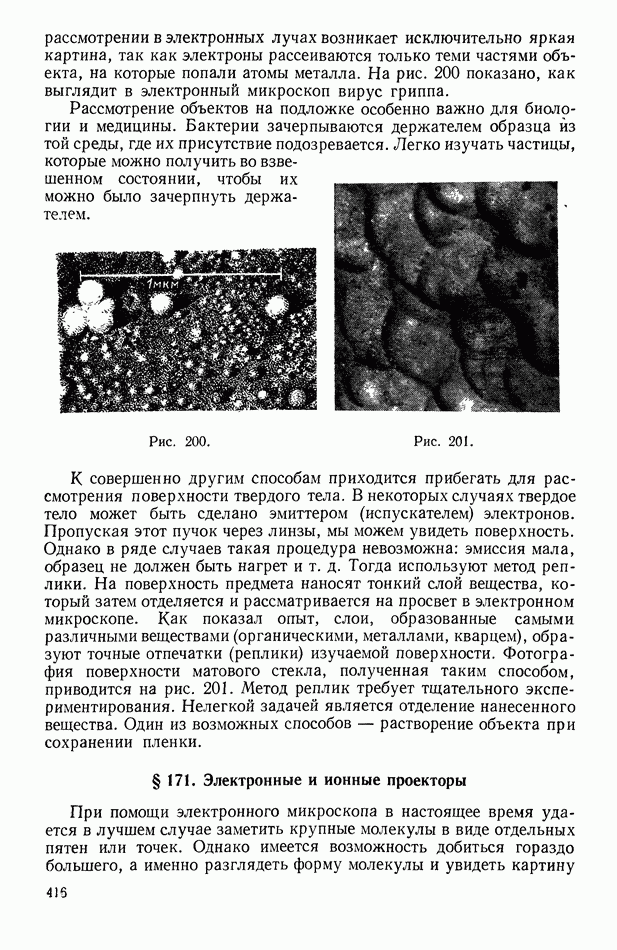 рассмотрении в электронных лучах возникает исключительно яркая картина, так как электроны рассеиваются только теми частями объекта, на которые попали атомы металла. На рис. 200 показано, как выглядит в электронный микроскоп вирус гриппа.

Рассмотрение объектов на подложке особенно важно для биологии и медицины. Бактерии зачерпываются держателем образца из той среды, где их присутствие подозревается. Легко изучать частицы, которые можно получить во взвешенном состоянии, чтобы их можно было зачерпнуть держателем.

1мкм

Рис. 200.

Рис. 201.

К совершенно другим способам приходится прибегать для рассмотрения поверхности твердого тела. В некоторых случаях твердое тело может быть сделано эмиттером (испускателем) электронов. Пропуская этот пучок через линзы, мы можем увидеть поверхность. Однако в ряде случаев такая процедура невозможна: эмиссия мала, образец не должен быть нагрет и т. д. Тогда используют метод реплики. На поверхность предмета наносят тонкий слой вещества, который затем отделяется и рассматривается на просвет в электронном микроскопе. Как показал опыт, слои, образованные самыми различными веществами (органическими, металлами, кварцем), образуют точные отпечатки (реплики) изучаемой поверхности. Фотография поверхности матового стекла, полученная таким способом, приводится на рис. 201. Метод реплик требует тщательного экспериментирования. Нелегкой задачей является отделение нанесенного вещества. Один из возможных способов — растворение объекта при сохранении пленки.

§ 171. Электронные и ионные проекторы

При помощи электронного микроскопа в настоящее время удается в лучшем случае заметить крупные молекулы в виде отдельных пятен или точек. Однако имеется возможность добиться гораздо большего, а именно разглядеть форму молекулы и увидеть картину

416